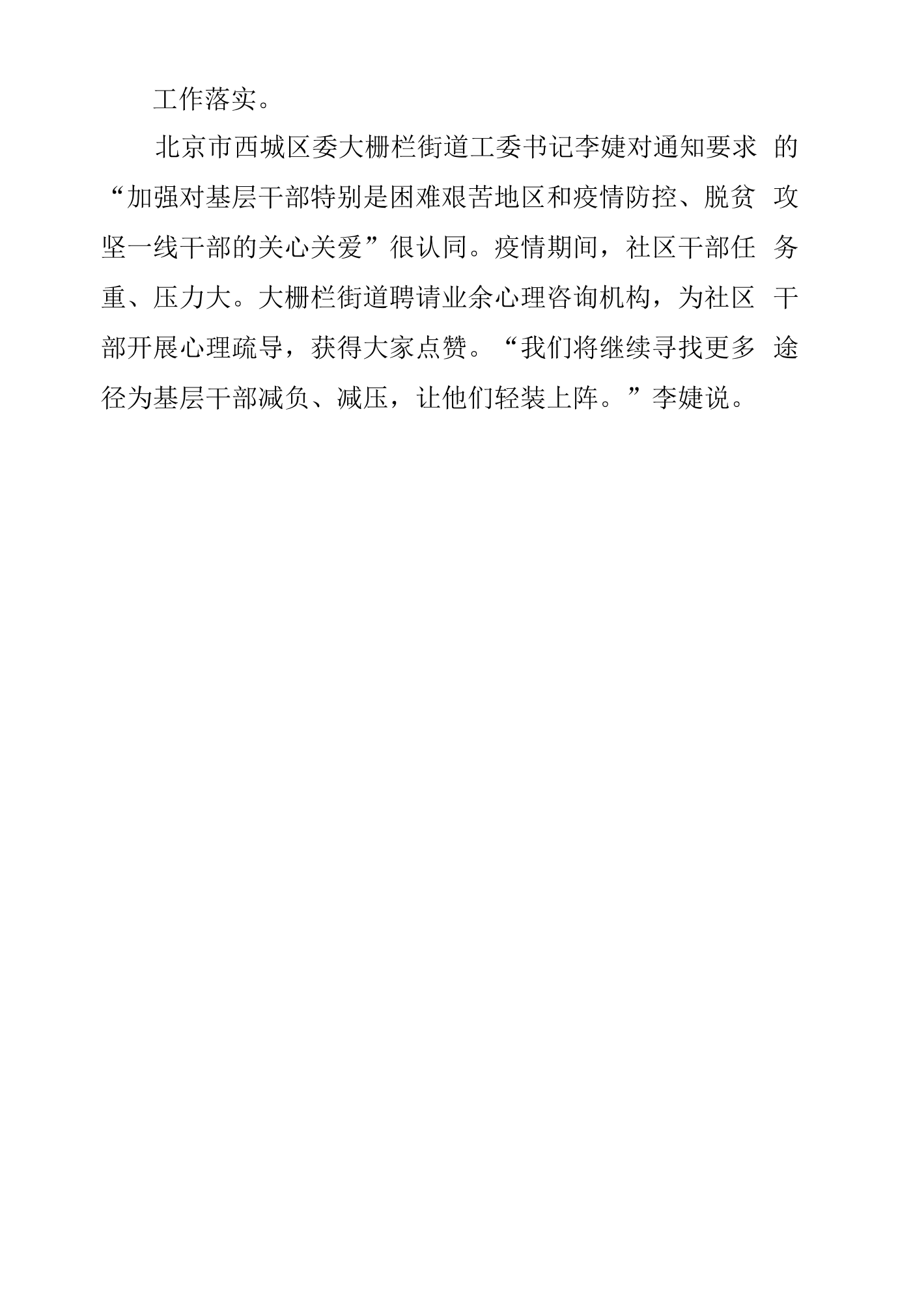 工作落实。

北京市西城区委大栅栏街道工委书记李婕对通知要求的“加强对基层干部特别是困难艰苦地区和疫情防控、脱贫攻坚一线干部的关心关爱”很认同。疫情期间，社区干部任务重、压力大。大栅栏街道聘请业余心理咨询机构，为社区干部开展心理疏导，获得大家点赞。“我们将继续寻找更多途径为基层干部减负、减压，让他们轻装上阵。”李婕说。